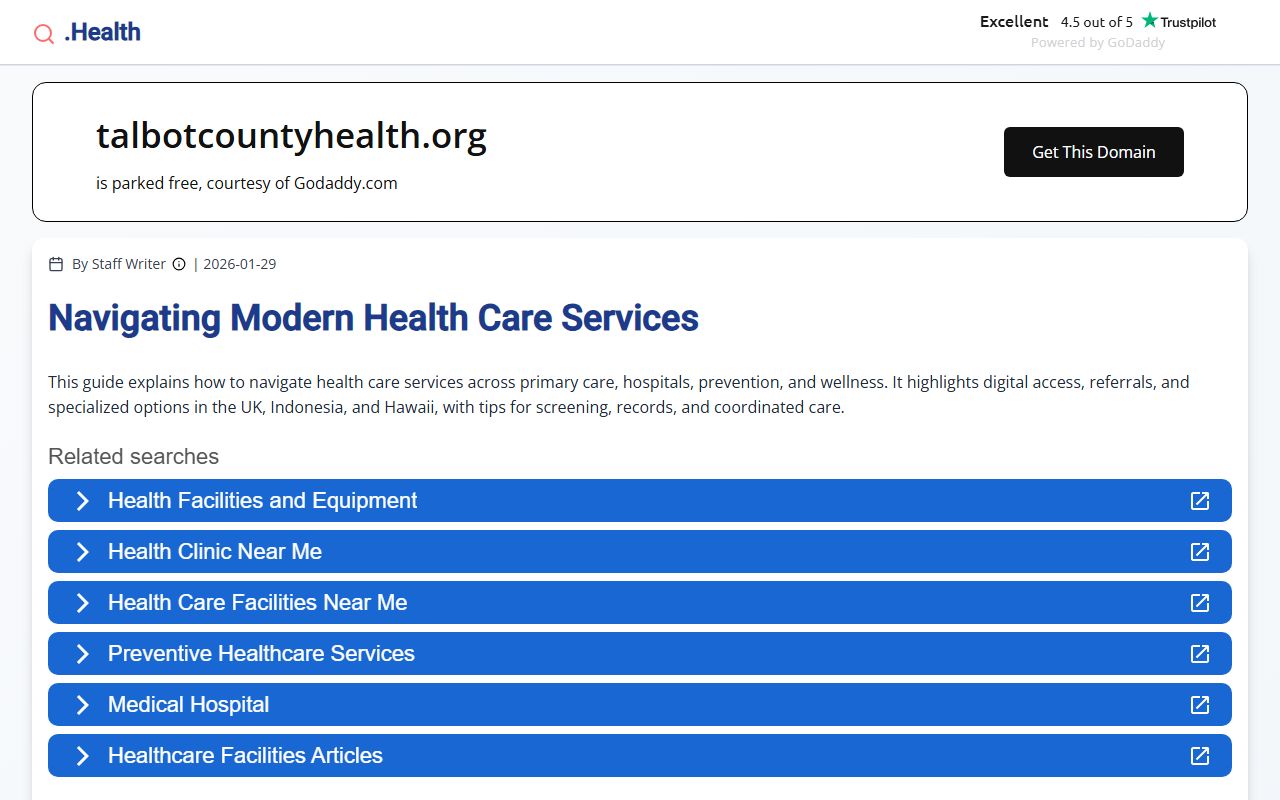 .Health

Excellent 4.5 out of 5 Trustpilot
Powered by GoDaddy

talbotcountyhealth.org
is parked free, courtesy of Godaddy.com

Get This Domain

By Staff Writer | 2026-01-29

Navigating Modern Health Care Services

This guide explains how to navigate health care services across primary care, hospitals, prevention, and wellness. It highlights digital access, referrals, and specialized options in the UK, Indonesia, and Hawaii, with tips for screening, records, and coordinated care.

Related searches

Health Facilities and Equipment

Health Clinic Near Me

Health Care Facilities Near Me

Preventive Healthcare Services

Medical Hospital

Healthcare Facilities Articles